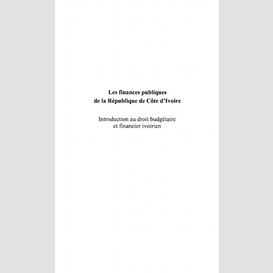 Les finances publiques
de la République de Côte d'Ivoire

Introduction au droit budgétaire
et financier ivoirien